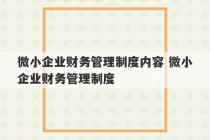 微小企业财务管理制度内容 微小企业财务管理制度